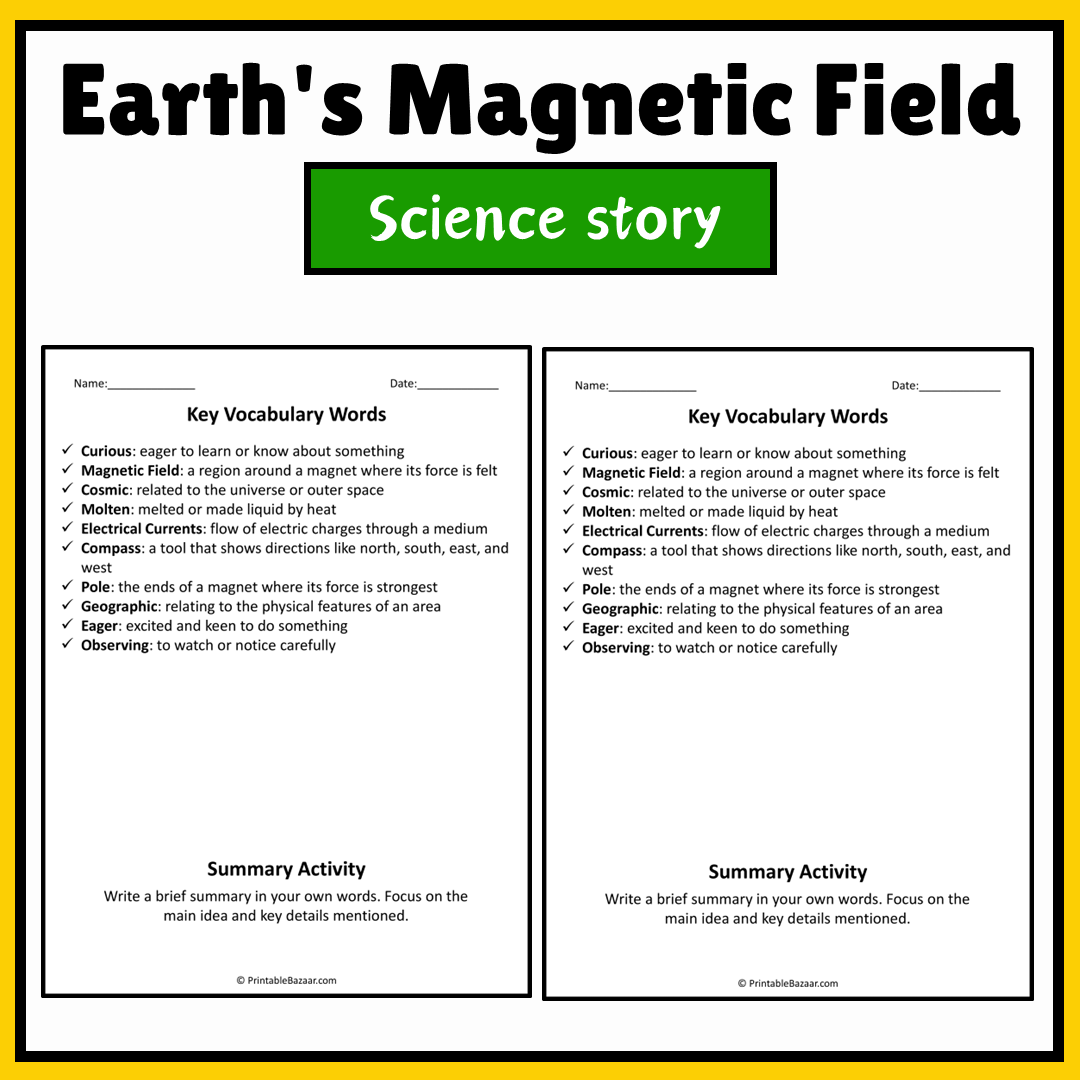 Earth's Magnetic Field

Science story

Name:____ Date:____

Key Vocabulary Words

✓ Curious: eager to learn or know about something
✓ Magnetic Field: a region around a magnet where its force is felt
✓ Cosmic: related to the universe or outer space
✓ Molten: melted or made liquid by heat
✓ Electrical Currents: flow of electric charges through a medium
✓ Compass: a tool that shows directions like north, south, east, and west
✓ Pole: the ends of a magnet where its force is strongest
✓ Geographic: relating to the physical features of an area
✓ Eager: excited and keen to do something
✓ Observing: to watch or notice carefully

Summary Activity

Write a brief summary in your own words. Focus on the main idea and key details mentioned.

© PrintableBazaar.com

Name:____ Date:____

Key Vocabulary Words

✓ Curious: eager to learn or know about something
✓ Magnetic Field: a region around a magnet where its force is felt
✓ Cosmic: related to the universe or outer space
✓ Molten: melted or made liquid by heat
✓ Electrical Currents: flow of electric charges through a medium
✓ Compass: a tool that shows directions like north, south, east, and west
✓ Pole: the ends of a magnet where its force is strongest
✓ Geographic: relating to the physical features of an area
✓ Eager: excited and keen to do something
✓ Observing: to watch or notice carefully

Summary Activity

Write a brief summary in your own words. Focus on the main idea and key details mentioned.

© PrintableBazaar.com